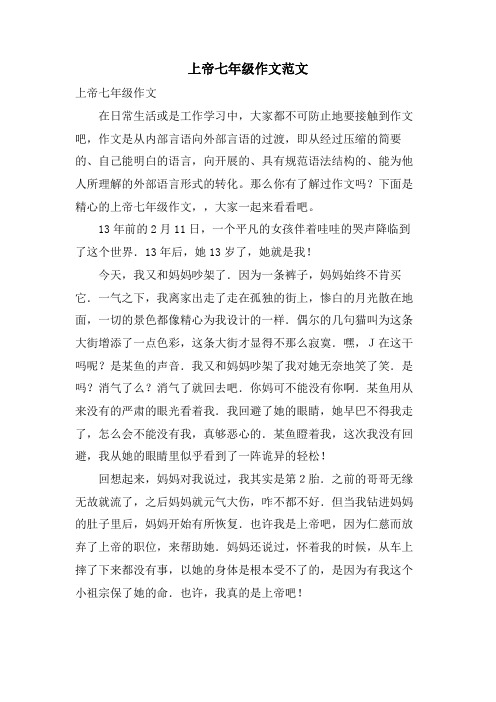 上帝七年级作文范文

上帝七年级作文

在日常生活或是工作学习中，大家都不可防止地要接触到作文吧，作文是从内部言语向外部言语的过渡，即从经过压缩的简要的、自己能明白的语言，向开展的、具有规范语法结构的、能为他人所理解的外部语言形式的转化。那么你有了解过作文吗？下面是精心的上帝七年级作文，，大家一起来看看吧。

13年前的2月11日，一个平凡的女孩伴着哇哇的哭声降临到了这个世界．13年后，她13岁了，她就是我！

今天，我又和妈妈吵架了．因为一条裤子，妈妈始终不肯买它．一气之下，我离家出走了走在孤独的街上，惨白的月光散在地面，一切的景色都像精心为我设计的一样．偶尔的几句猫叫为这条大街增添了一点色彩，这条大街才显得不那么寂寞．嘿，J在这干吗呢？是某鱼的声音．我又和妈妈吵架了我对她无奈地笑了笑．是吗？消气了么？消气了就回去吧．你妈可不能没有你啊．某鱼用从来没有的严肃的眼光看着我．我回避了她的眼睛，她早巴不得我走了，怎么会不能没有我，真够恶心的．某鱼瞪着我，这次我没有回避，我从她的眼睛里似乎看到了一阵诡异的轻松！

回想起来，妈妈对我说过，我其实是第2胎．之前的哥哥无缘无故就流了，之后妈妈就元气大伤，咋不都不好．但当我钻进妈妈的肚子里后，妈妈开始有所恢复．也许我是上帝吧，因为仁慈而放弃了上帝的职位，来帮助她．妈妈还说过，怀着我的时候，从车上摔了下来都没有事，以她的身体是根本受不了的，是因为有我这个小祖宗保了她的命．也许，我真的是上帝吧！